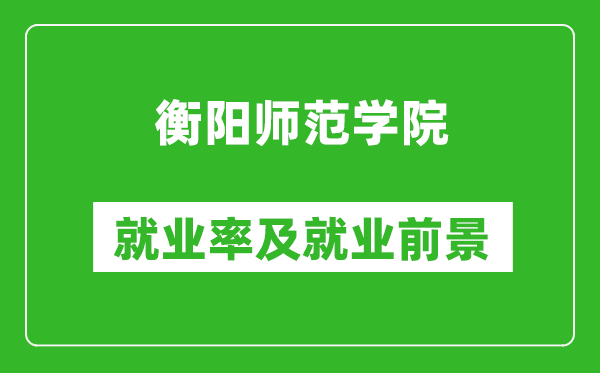 衡阳师范学院

就业率及就业前景